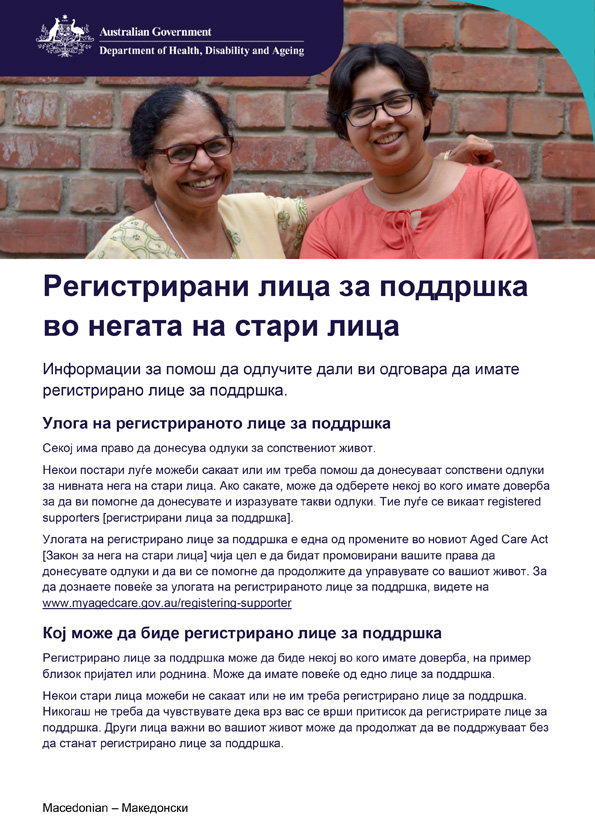 Australian Government
Department of Health, Disability and Ageing

Регистрирани лица за поддршка во негата на стари лица

Информации за помош да одлучите дали ви одговара да имате регистрирано лице за поддршка.

Улога на регистрираното лице за поддршка

Секој има право да донесува одлуки за сопствениот живот.

Некои постари луѓе можеби сакаат или им треба помош да донесуваат сопствени одлуки за нивната нега на стари лица. Ако сакате, може да одберете некој во кого имате доверба за да ви помогне да донесувате и изразувате такви одлуки. Тие луѓе се викаат registered supporters [регистрирани лица за поддршка].

Улогата на регистрирано лице за поддршка е една од промените во новиот Aged Care Act [Закон за нега на стари лица] чија цел е да бидат промовирани вашите права да донесувате одлуки и да ви се помогне да продолжите да управувате со вашиот живот. За да дознаете повеќе за улогата на регистрираното лице за поддршка, видете на www.myagedcare.gov.au/registering-supporter

Кој може да биде регистрирано лице за поддршка

Регистрирано лице за поддршка може да биде некој во кого имате доверба, на пример близок пријател или роднина. Може да имате повеќе од едно лице за поддршка.

Некои стари лица можеби не сакаат или не им треба регистрирано лице за поддршка. Никогаш не треба да чувствувате дека врз вас се врши притисок да регистрирате лице за поддршка. Други лица важни во вашиот живот може да продолжат да ве поддржуваат без да станат регистрирано лице за поддршка.

Macedonian – Македонски